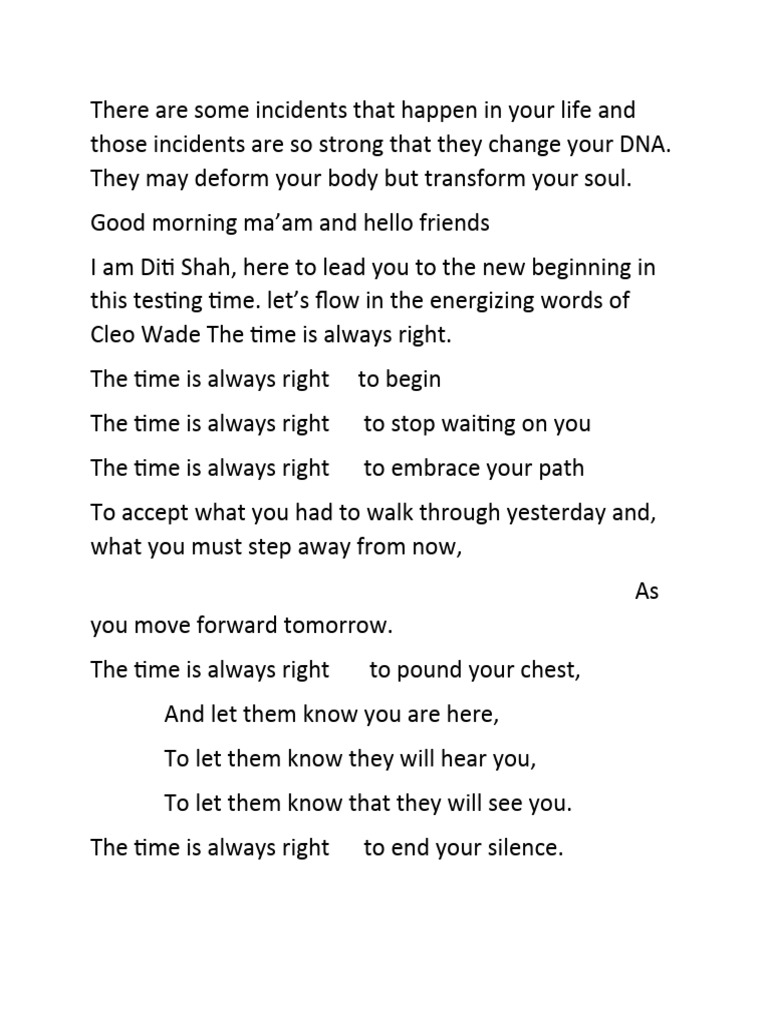 There are some incidents that happen in your life and those incidents are so strong that they change your DNA. They may deform your body but transform your soul.

Good morning ma'am and hello friends

I am Diti Shah, here to lead you to the new beginning in this testing time. let's flow in the energizing words of Cleo Wade The time is always right.

The time is always right    to begin

The time is always right    to stop waiting on you

The time is always right    to embrace your path

To accept what you had to walk through yesterday and, what you must step away from now,

As you move forward tomorrow.

The time is always right    to pound your chest,

And let them know you are here,

To let them know they will hear you,

To let them know that they will see you.

The time is always right    to end your silence.